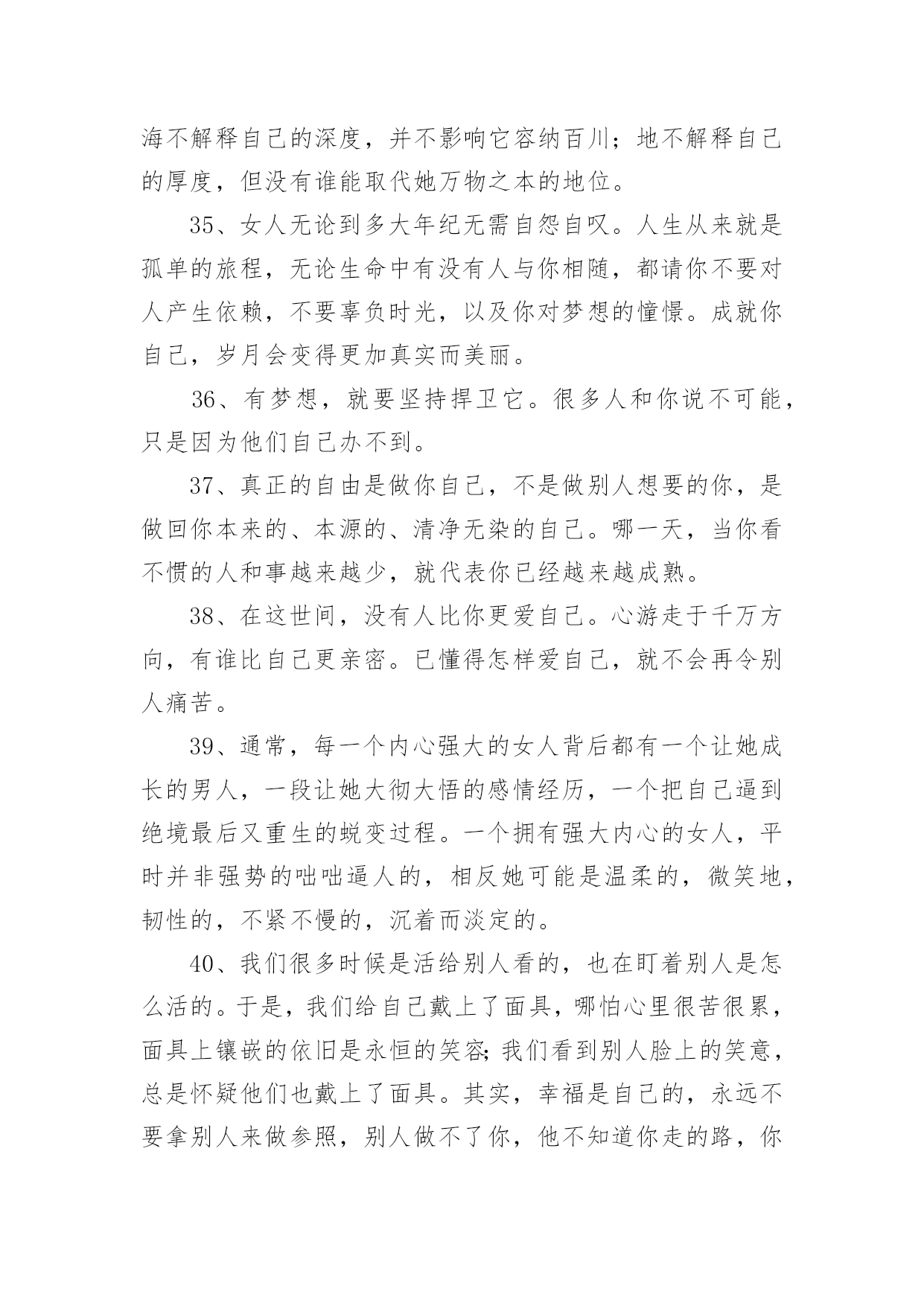 海不解释自己的深度，并不影响它容纳百川；地不解释自己的厚度，但没有谁能取代她万物之本的地位。

35、女人无论到多大年纪无需自怨自叹。人生从来就是孤单的旅程，无论生命中有没有人与你相随，都请你不要对人产生依赖，不要辜负时光，以及你对梦想的憧憬。成就你自己，岁月会变得更加真实而美丽。

36、有梦想，就要坚持捍卫它。很多人和你说不可能，只是因为他们自己办不到。

37、真正的自由是做你自己，不是做别人想要的你，是做回你本来的、本源的、清净无染的自己。哪一天，当你看不惯的人和事越来越少，就代表你已经越来越成熟。

38、在这世间，没有人比你更爱自己。心游走于千万方向，有谁比自己更亲密。已懂得怎样爱自己，就不会再令别人痛苦。

39、通常，每一个内心强大的女人背后都有一个让她成长的男人，一段让她大彻大悟的感情经历，一个把自己逼到绝境最后又重生的蜕变过程。一个拥有强大内心的女人，平时并非强势的咄咄逼人的，相反她可能是温柔的，微笑地，韧性的，不紧不慢的，沉着而淡定的。

40、我们很多时候是活给别人看的，也在盯着别人是怎么活的。于是，我们给自己戴上了面具，哪怕心里很苦很累，面具上镶嵌的依旧是永恒的笑容;我们看到别人脸上的笑意，总是怀疑他们也戴上了面具。其实，幸福是自己的，永远不要拿别人来做参照，别人做不了你，他不知道你走的路，你